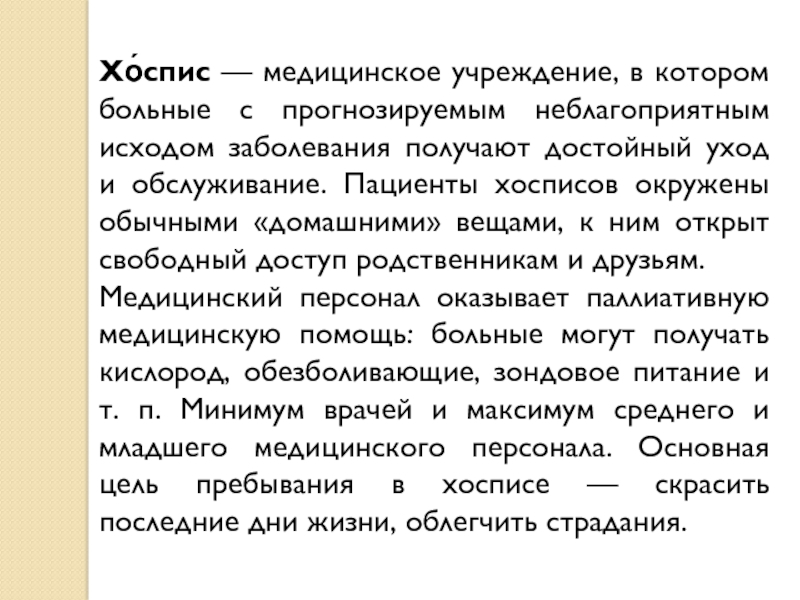 Хо́спис — медицинское учреждение, в котором больные с прогнозируемым неблагоприятным исходом заболевания получают достойный уход и обслуживание. Пациенты хосписов окружены обычными «домашними» вещами, к ним открыт свободный доступ родственникам и друзьям.
Медицинский персонал оказывает паллиативную медицинскую помощь: больные могут получать кислород, обезболивающие, зондовое питание и т. п. Минимум врачей и максимум среднего и младшего медицинского персонала. Основная цель пребывания в хосписе — скрасить последние дни жизни, облегчить страдания.